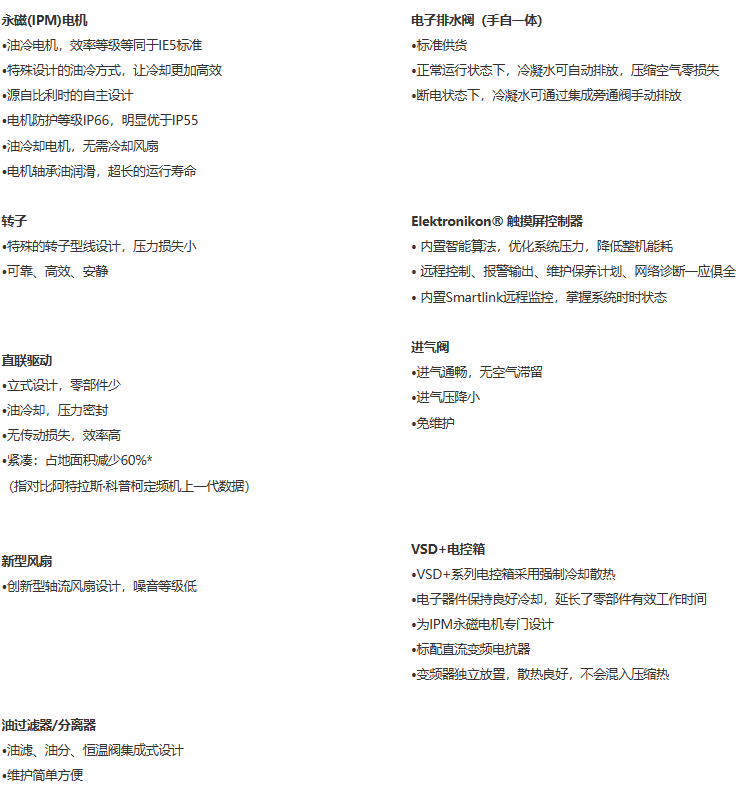 永磁(IPM)电机
•油冷电机，效率等级等同于IE5标准
•特殊设计的油冷方式，让冷却更加高效
•源自比利时的自主设计
•电机防护等级IP66，明显优于IP55
•油冷却电机，无需冷却风扇
•电机轴承油润滑，超长的运行寿命

转子
•特殊的转子型线设计，压力损失小
•可靠、高效、安静

直联驱动
•立式设计，零部件少
•油冷却，压力密封
•无传动损失，效率高
•紧凑：占地面积减少60%*
（指对比阿特拉斯·科普柯定频机上一代数据）

新型风扇
•创新型轴流风扇设计，噪音等级低

油过滤器/分离器
•油滤、油分、恒温阀集成式设计
•维护简单方便

电子排水阀（手自一体）
•标准供货
•正常运行状态下，冷凝水可自动排放，压缩空气零损失
•断电状态下，冷凝水可通过集成旁通阀手动排放

Elektronikon® 触摸屏控制器
• 内置智能算法，优化系统压力，降低整机能耗
• 远程控制、报警输出、维护保养计划、网络诊断一应俱全
• 内置Smartlink远程监控，掌握系统时时状态

进气阀
•进气通畅，无空气滞留
•进气压降小
•免维护

VSD+电控箱
•VSD+系列电控箱采用强制冷却散热
•电子器件保持良好冷却，延长了零部件有效工作时间
•为IPM永磁电机专门设计
•标配直流变频电抗器
•变频器独立放置，散热良好，不会混入压缩热